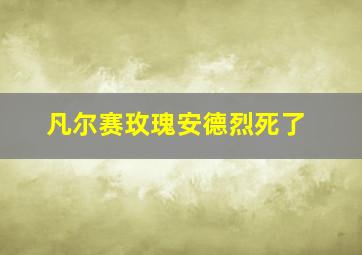 凡尔赛玫瑰安德烈死了